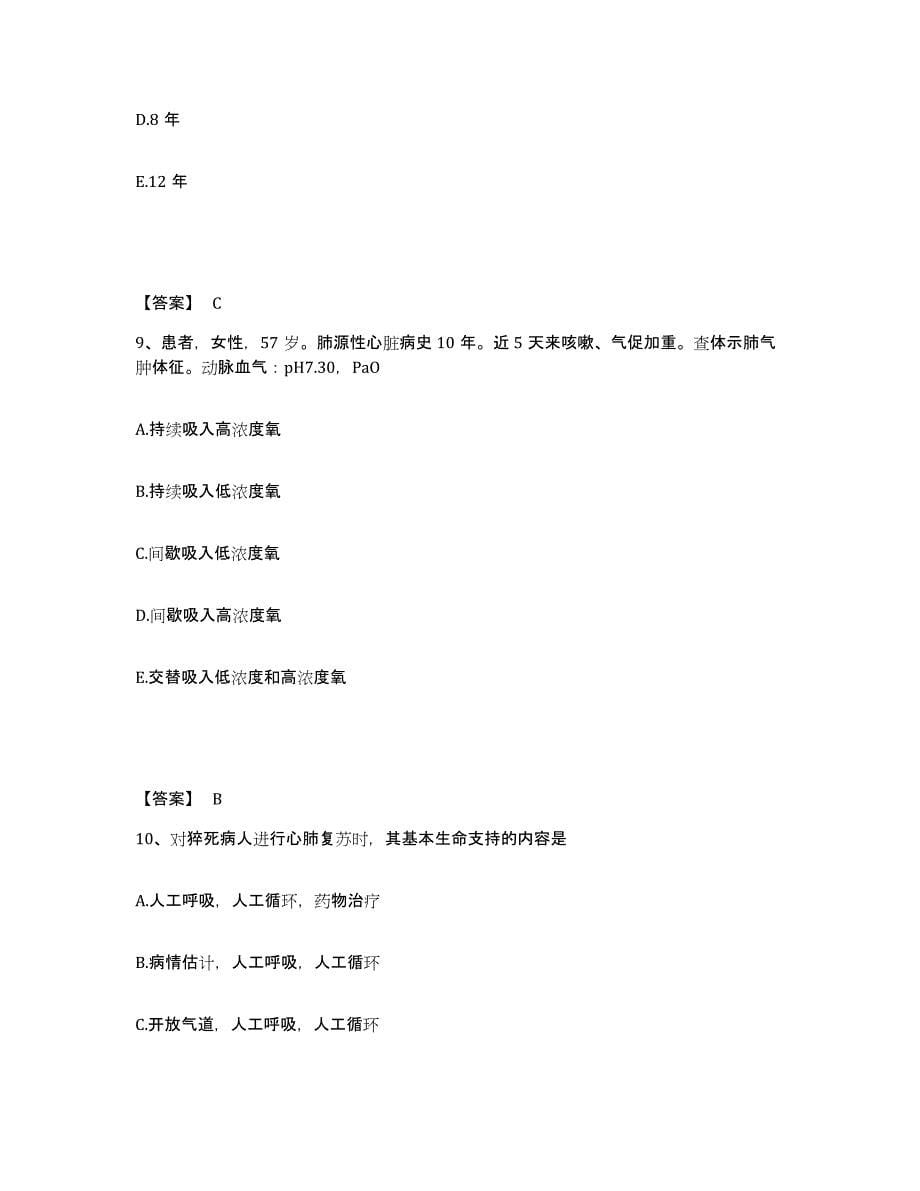 D.8 年

E.12 年

【答案】 C

9、患者，女性，57 岁。肺源性心脏病史 10 年。近 5 天来咳嗽、气促加重。查体示肺气肿体征。动脉血气：pH7.30，PaO

A.持续吸入高浓度氧

B.持续吸入低浓度氧

C.间歇吸入低浓度氧

D.间歇吸入高浓度氧

E.交替吸入低浓度和高浓度氧

【答案】 B

10、对猝死病人进行心肺复苏时，其基本生命支持的内容是

A.人工呼吸，人工循环，药物治疗

B.病情估计，人工呼吸，人工循环

C.开放气道，人工呼吸，人工循环